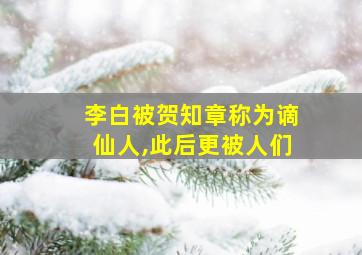 李白被贺知章称为谪仙人,此后更被人们